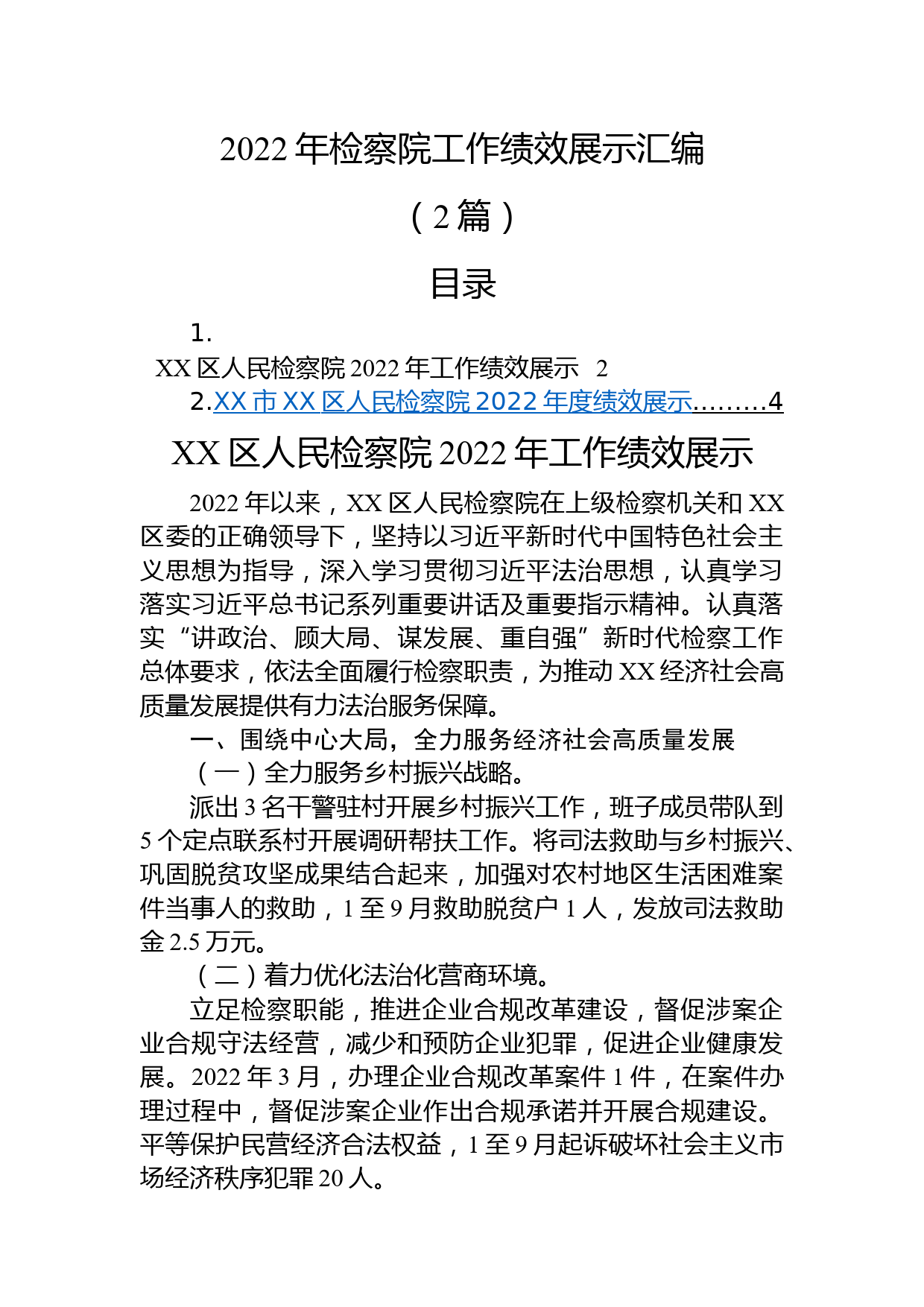 2022 年检察院工作绩效展示汇编

（2 篇）

目录

1.

XX 区人民检察院 2022 年工作绩效展示 2

2.XX 市 XX 区人民检察院 2022 年度绩效展示.........4

XX 区人民检察院 2022 年工作绩效展示

2022 年以来，XX 区人民检察院在上级检察机关和 XX 区委的正确领导下，坚持以习近平新时代中国特色社会主义思想为指导，深入学习贯彻习近平法治思想，认真学习落实习近平总书记系列重要讲话及重要指示精神。认真落实“讲政治、顾大局、谋发展、重自强”新时代检察工作总体要求，依法全面履行检察职责，为推动 XX 经济社会高质量发展提供有力法治服务保障。

一、围绕中心大局，全力服务经济社会高质量发展

（一）全力服务乡村振兴战略。

派出 3 名干警驻村开展乡村振兴工作，班子成员带队到 5 个定点联系村开展调研帮扶工作。将司法救助与乡村振兴、巩固脱贫攻坚成果结合起来，加强对农村地区生活困难案件当事人的救助，1 至 9 月救助脱贫户 1 人，发放司法救助金 2.5 万元。

（二）着力优化法治化营商环境。

立足检察职能，推进企业合规改革建设，督促涉案企业合规守法经营，减少和预防企业犯罪，促进企业健康发展。2022 年 3 月，办理企业合规改革案件 1 件，在案件办理过程中，督促涉案企业作出合规承诺并开展合规建设。平等保护民营经济合法权益，1 至 9 月起诉破坏社会主义市场经济秩序犯罪 20 人。